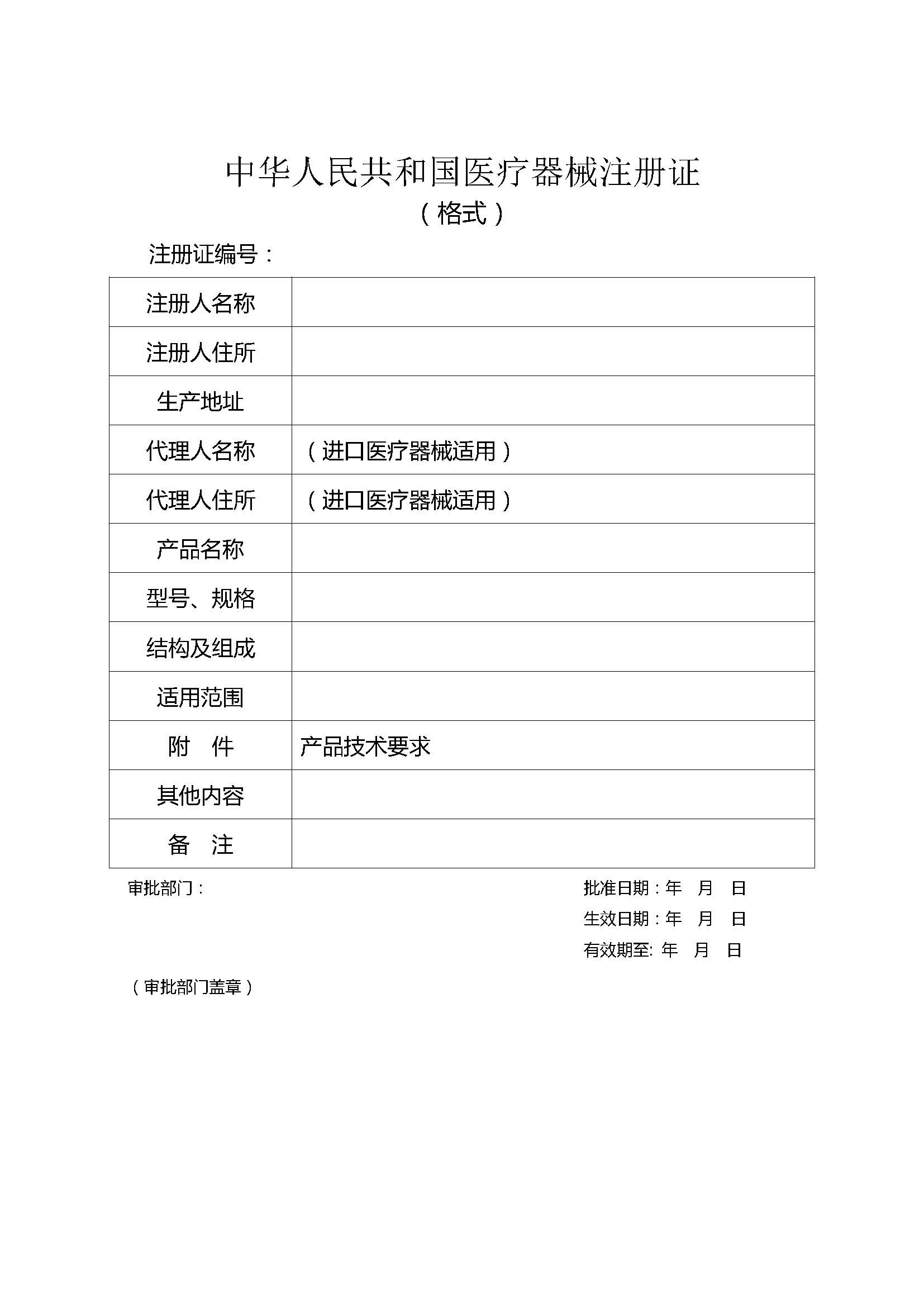 中华人民共和国医疗器械注册证
（格式）

注册证编号：

| 注册人名称 | |
|---|---|
| 注册人住所 | |
| 生产地址 | |
| 代理人名称 | （进口医疗器械适用） |
| 代理人住所 | （进口医疗器械适用） |
| 产品名称 | |
| 型号、规格 | |
| 结构及组成 | |
| 适用范围 | |
| 附　件 | 产品技术要求 |
| 其他内容 | |
| 备　注 | |

审批部门：

批准日期：年　月　日
生效日期：年　月　日
有效期至: 年　月　日

（审批部门盖章）